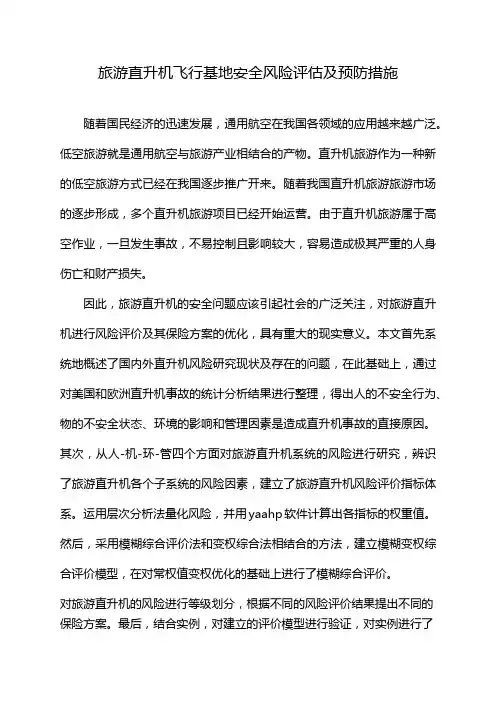 旅游直升机飞行基地安全风险评估及预防措施

随着国民经济的迅速发展，通用航空在我国各领域的应用越来越广泛。低空旅游就是通用航空与旅游产业相结合的产物。直升机旅游作为一种新的低空旅游方式已经在我国逐步推广开来。随着我国直升机旅游旅游市场的逐步形成，多个直升机旅游项目已经开始运营。由于直升机旅游属于高空作业，一旦发生事故，不易控制且影响较大，容易造成极其严重的人身伤亡和财产损失。

因此，旅游直升机的安全问题应该引起社会的广泛关注，对旅游直升机进行风险评价及其保险方案的优化，具有重大的现实意义。本文首先系统地概述了国内外直升机风险研究现状及存在的问题，在此基础上，通过对美国和欧洲直升机事故的统计分析结果进行整理，得出人的不安全行为、物的不安全状态、环境的影响和管理因素是造成直升机事故的直接原因。其次，从人-机-环-管四个方面对旅游直升机系统的风险进行研究，辨识了旅游直升机各个子系统的风险因素，建立了旅游直升机风险评价指标体系。运用层次分析法量化风险，并用yaahp软件计算出各指标的权重值。然后，采用模糊综合评价法和变权综合法相结合的方法，建立模糊变权综合评价模型，在对常权值变权优化的基础上进行了模糊综合评价。

对旅游直升机的风险进行等级划分，根据不同的风险评价结果提出不同的保险方案。最后，结合实例，对建立的评价模型进行验证，对实例进行了